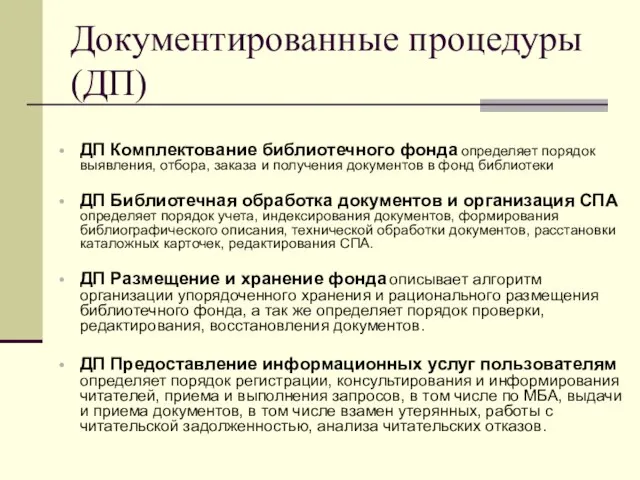 Документированные процедуры (ДП)

• ДП Комплектование библиотечного фонда определяет порядок выявления, отбора, заказа и получения документов в фонд библиотеки

• ДП Библиотечная обработка документов и организация СПА определяет порядок учета, индексирования документов, формирования библиографического описания, технической обработки документов, расстановки каталожных карточек, редактирования СПА.

• ДП Размещение и хранение фонда описывает алгоритм организации упорядоченного хранения и рационального размещения библиотечного фонда, а так же определяет порядок проверки, редактирования, восстановления документов.

• ДП Предоставление информационных услуг пользователям определяет порядок регистрации, консультирования и информирования читателей, приема и выполнения запросов, в том числе по МБА, выдачи и приема документов, в том числе взамен утерянных, работы с читательской задолженностью, анализа читательских отказов.